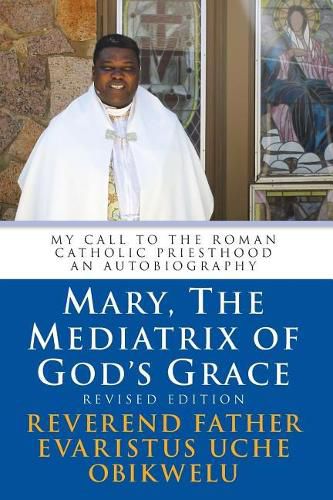 MY CALL TO THE ROMAN CATHOLIC PRIESTHOOD AN AUTOBIOGRAPHY

MARY, THE MEDIATRIX OF GOD'S GRACE

REVISED EDITION

REVEREND FATHER EVARISTUS UCHE OBIKWELU